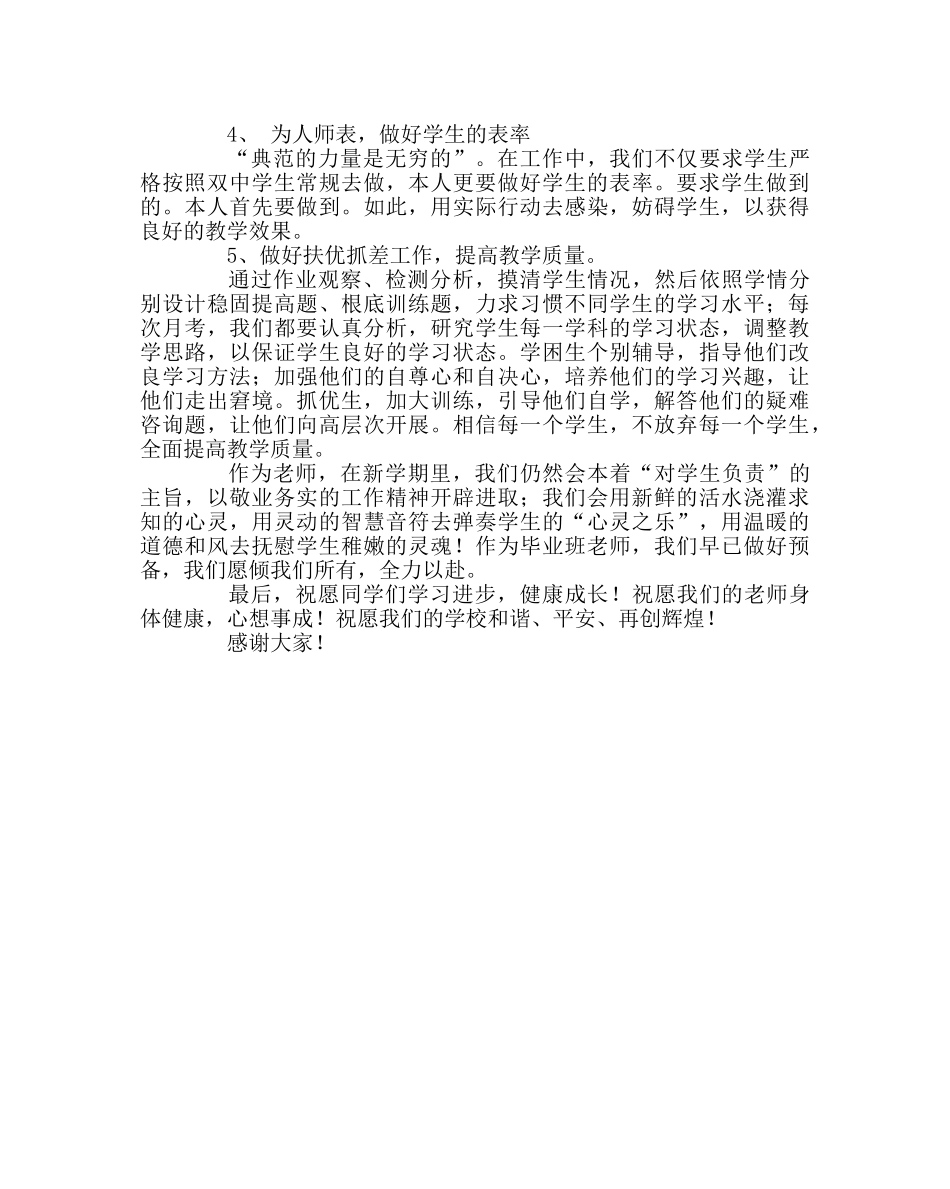 4、 为人师表，做好学生的表率

“典范的力量是无穷的”。在工作中，我们不仅要求学生严格按照双中学生常规去做，本人更要做好学生的表率。要求学生做到的。本人首先要做到。如此，用实际行动去感染，妨碍学生，以获得良好的教学效果。

5、做好扶优抓差工作，提高教学质量。

通过作业观察、检测分析，摸清学生情况，然后依照学情分别设计稳固提高题、根底训练题，力求习惯不同学生的学习水平；每次月考，我们都要认真分析，研究学生每一学科的学习状态，调整教学思路，以保证学生良好的学习状态。学困生个别辅导，指导他们改良学习方法；加强他们的自尊心和自决心，培养他们的学习兴趣，让他们走出窘境。抓优生，加大训练，引导他们自学，解答他们的疑难咨询题，让他们向高层次开展。相信每一个学生，不放弃每一个学生，全面提高教学质量。

作为老师，在新学期里，我们仍然会本着“对学生负责”的主旨，以敬业务实的工作精神开辟进取；我们会用新鲜的活水浇灌求知的心灵，用灵动的智慧音符去弹奏学生的“心灵之乐”，用温暖的道德和风去抚慰学生稚嫩的灵魂！作为毕业班老师，我们早已做好预备，我们愿倾我们所有，全力以赴。

最后，祝愿同学们学习进步，健康成长！祝愿我们的老师身体健康，心想事成！祝愿我们的学校和谐、平安、再创辉煌！

感谢大家！